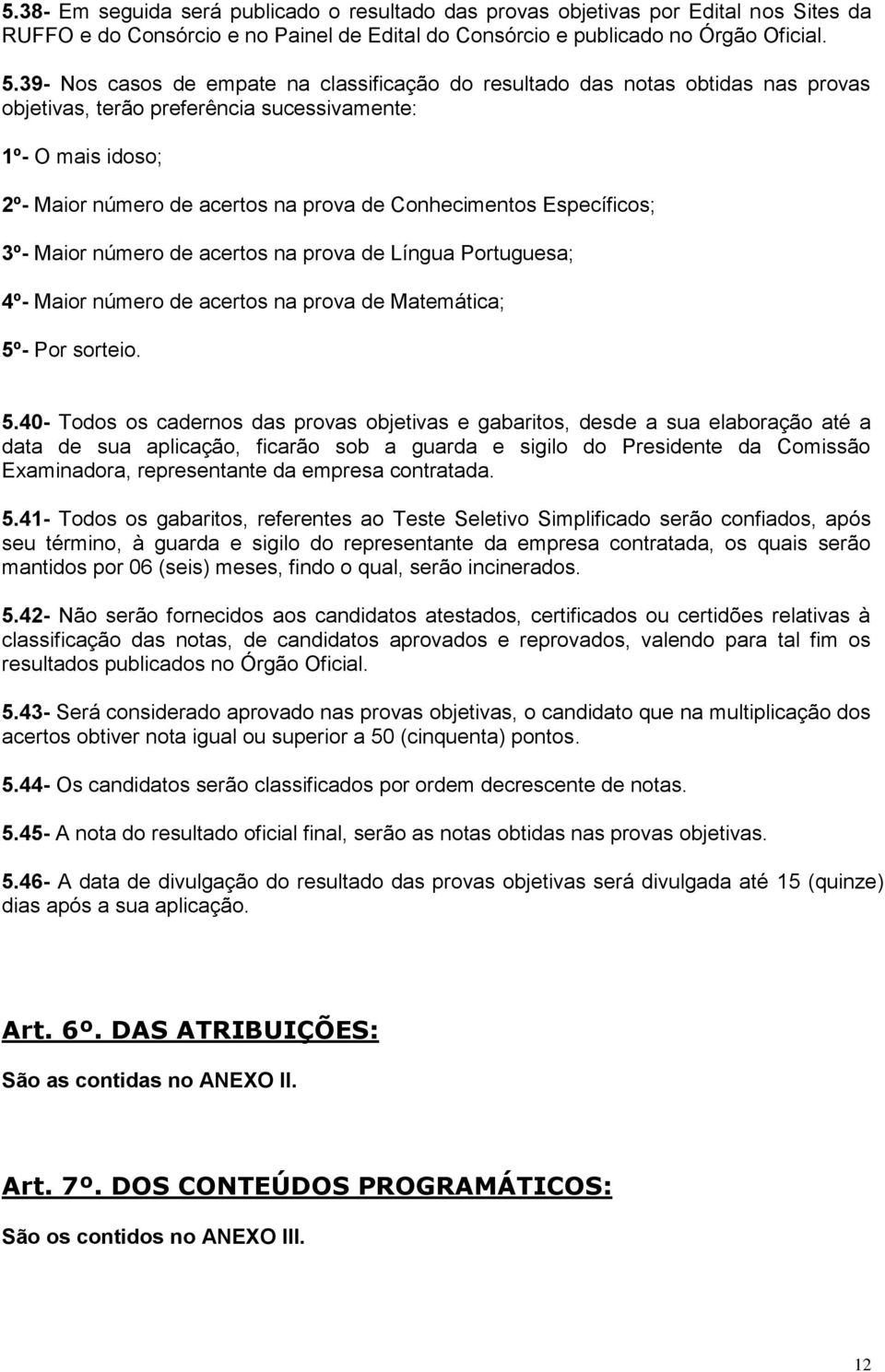 5.38- Em seguida será publicado o resultado das provas objetivas por Edital nos Sites da RUFFO e do Consórcio e no Painel de Edital do Consórcio e publicado no Órgão Oficial.

5.39- Nos casos de empate na classificação do resultado das notas obtidas nas provas objetivas, terão preferência sucessivamente:

1º- O mais idoso;

2º- Maior número de acertos na prova de Conhecimentos Específicos;

3º- Maior número de acertos na prova de Língua Portuguesa;

4º- Maior número de acertos na prova de Matemática;

5º- Por sorteio.

5.40- Todos os cadernos das provas objetivas e gabaritos, desde a sua elaboração até a data de sua aplicação, ficarão sob a guarda e sigilo do Presidente da Comissão Examinadora, representante da empresa contratada.

5.41- Todos os gabaritos, referentes ao Teste Seletivo Simplificado serão confiados, após seu término, à guarda e sigilo do representante da empresa contratada, os quais serão mantidos por 06 (seis) meses, findo o qual, serão incinerados.

5.42- Não serão fornecidos aos candidatos atestados, certificados ou certidões relativas à classificação das notas, de candidatos aprovados e reprovados, valendo para tal fim os resultados publicados no Órgão Oficial.

5.43- Será considerado aprovado nas provas objetivas, o candidato que na multiplicação dos acertos obtiver nota igual ou superior a 50 (cinquenta) pontos.

5.44- Os candidatos serão classificados por ordem decrescente de notas.

5.45- A nota do resultado oficial final, serão as notas obtidas nas provas objetivas.

5.46- A data de divulgação do resultado das provas objetivas será divulgada até 15 (quinze) dias após a sua aplicação.

Art. 6º. DAS ATRIBUIÇÕES:

São as contidas no ANEXO II.

Art. 7º. DOS CONTEÚDOS PROGRAMÁTICOS:

São os contidos no ANEXO III.

12